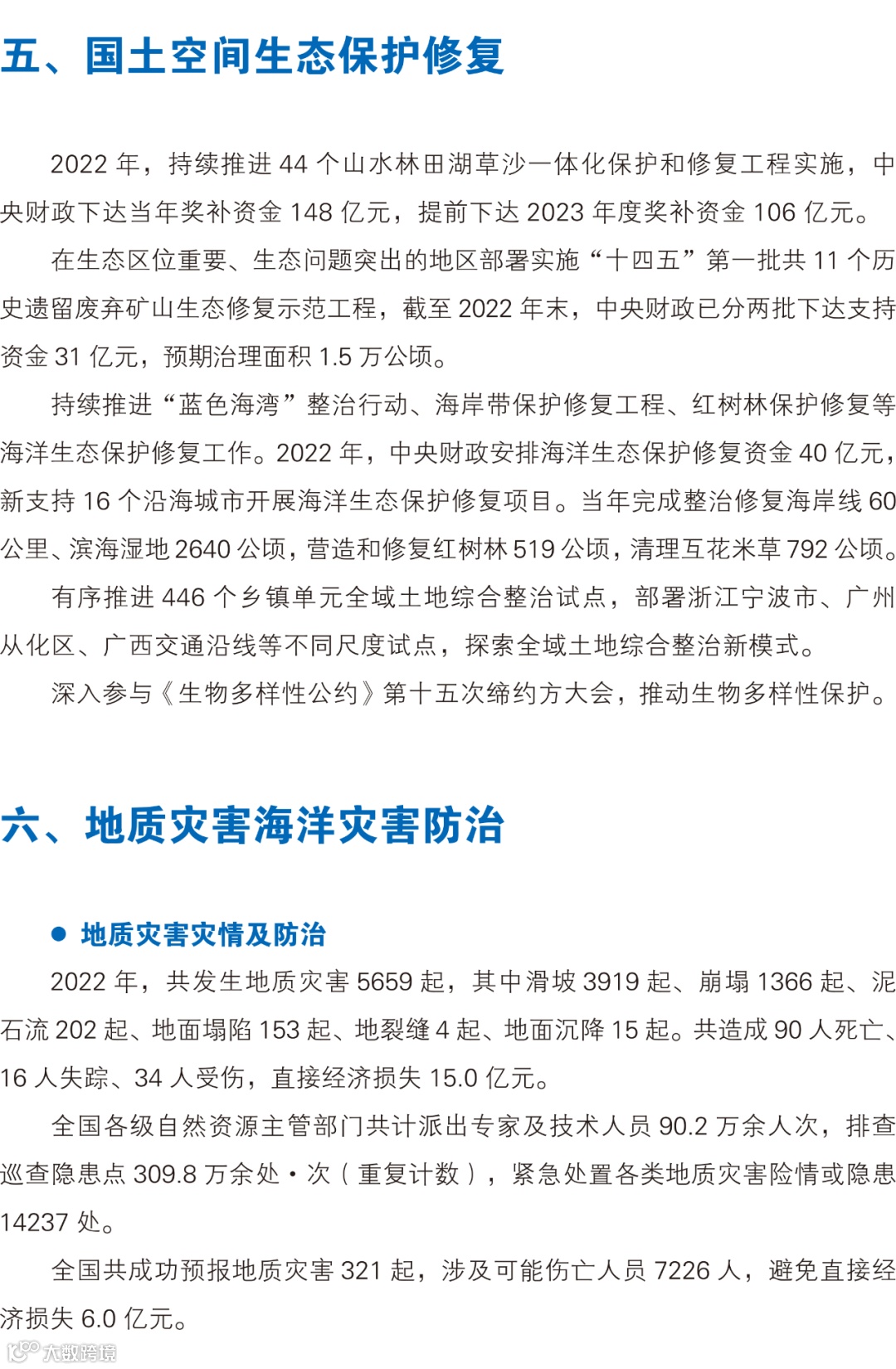 五、国土空间生态保护修复

2022年，持续推进44个山水林田湖草沙一体化保护和修复工程实施，中央财政下达当年奖补资金148亿元，提前下达2023年度奖补资金106亿元。

在生态区位重要、生态问题突出的地区部署实施“十四五”第一批共11个历史遗留废弃矿山生态修复示范工程，截至2022年末，中央财政已分两批下达支持资金31亿元，预期治理面积1.5万公顷。

持续推进“蓝色海湾”整治行动、海岸带保护修复工程、红树林保护修复等海洋生态保护修复工作。2022年，中央财政安排海洋生态保护修复资金40亿元，新支持16个沿海城市开展海洋生态保护修复项目。当年完成整治修复海岸线60公里、滨海湿地2640公顷，营造和修复红树林519公顷，清理互花米草792公顷。

有序推进446个乡镇单元全域土地综合整治试点，部署浙江宁波市、广州从化区、广西交通沿线等不同尺度试点，探索全域土地综合整治新模式。

深入参与《生物多样性公约》第十五次缔约方大会，推动生物多样性保护。

六、地质灾害海洋灾害防治

• 地质灾害灾情及防治

2022年，共发生地质灾害5659起，其中滑坡3919起、崩塌1366起、泥石流202起、地面塌陷153起、地裂缝4起、地面沉降15起。共造成90人死亡、16人失踪、34人受伤，直接经济损失15.0亿元。

全国各级自然资源主管部门共计派出专家及技术人员90.2万余人次，排查巡查隐患点309.8万余处·次（重复计数），紧急处置各类地质灾害险情或隐患14237处。

全国共成功预报地质灾害321起，涉及可能伤亡人员7226人，避免直接经济损失6.0亿元。

大数跨境